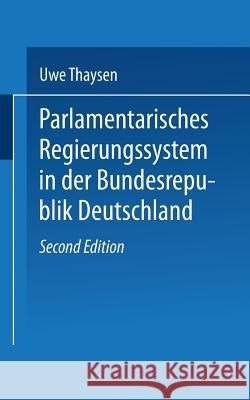 Uwe Thaysen

Parlamentarisches Regierungssystem in der Bundesrepublik Deutschland

Second Edition

Kraina Książek